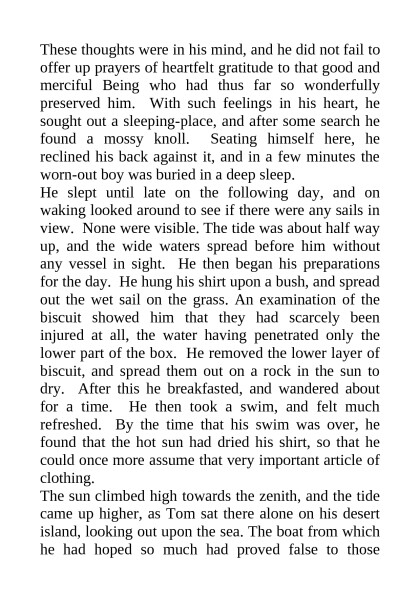 These thoughts were in his mind, and he did not fail to offer up prayers of heartfelt gratitude to that good and merciful Being who had thus far so wonderfully preserved him. With such feelings in his heart, he sought out a sleeping-place, and after some search he found a mossy knoll. Seating himself here, he reclined his back against it, and in a few minutes the worn-out boy was buried in a deep sleep.
He slept until late on the following day, and on waking looked around to see if there were any sails in view. None were visible. The tide was about half way up, and the wide waters spread before him without any vessel in sight. He then began his preparations for the day. He hung his shirt upon a bush, and spread out the wet sail on the grass. An examination of the biscuit showed him that they had scarcely been injured at all, the water having penetrated only the lower part of the box. He removed the lower layer of biscuit, and spread them out on a rock in the sun to dry. After this he breakfasted, and wandered about for a time. He then took a swim, and felt much refreshed. By the time that his swim was over, he found that the hot sun had dried his shirt, so that he could once more assume that very important article of clothing.
The sun climbed high towards the zenith, and the tide came up higher, as Tom sat there alone on his desert island, looking out upon the sea. The boat from which he had hoped so much had proved false to those